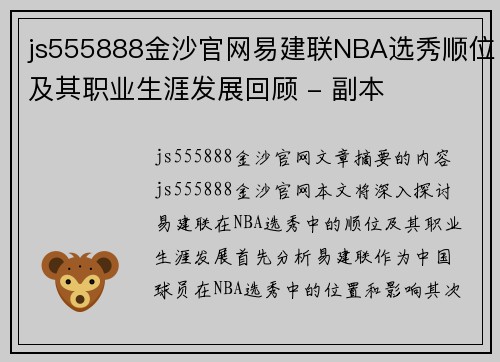 js555888金沙官网易建联NBA选秀顺位及其职业生涯发展回顾 - 副本

js555888金沙官网文章摘要的内容js555888金沙官网本文将深入探讨易建联在NBA选秀中的顺位及其职业生涯发展首先分析易建联作为中国球员在NBA选秀中的位置和影响其次